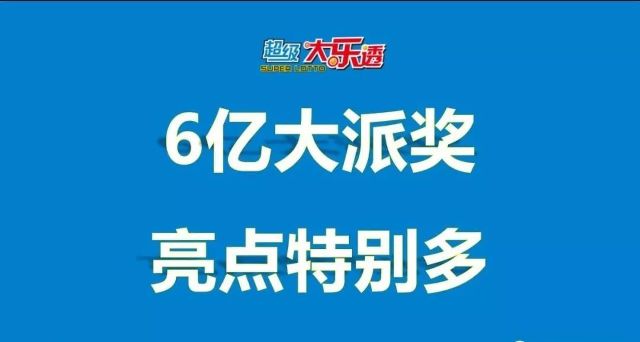 超级大乐透
SUPER LOTTO

6亿大派奖

亮点特别多